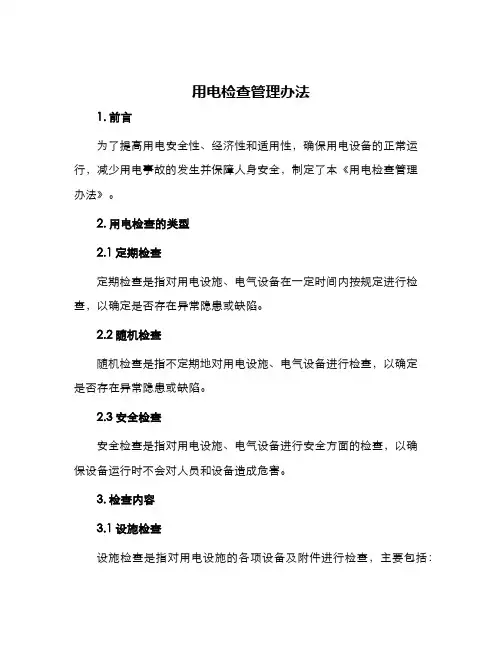 用电检查管理办法

1. 前言

为了提高用电安全性、经济性和适用性，确保用电设备的正常运行，减少用电事故的发生并保障人身安全，制定了本《用电检查管理办法》。

2. 用电检查的类型

2.1 定期检查

定期检查是指对用电设施、电气设备在一定时间内按规定进行检查，以确定是否存在异常隐患或缺陷。

2.2 随机检查

随机检查是指不定期地对用电设施、电气设备进行检查，以确定是否存在异常隐患或缺陷。

2.3 安全检查

安全检查是指对用电设施、电气设备进行安全方面的检查，以确保设备运行时不会对人员和设备造成危害。

3. 检查内容

3.1 设施检查

设施检查是指对用电设施的各项设备及附件进行检查，主要包括：